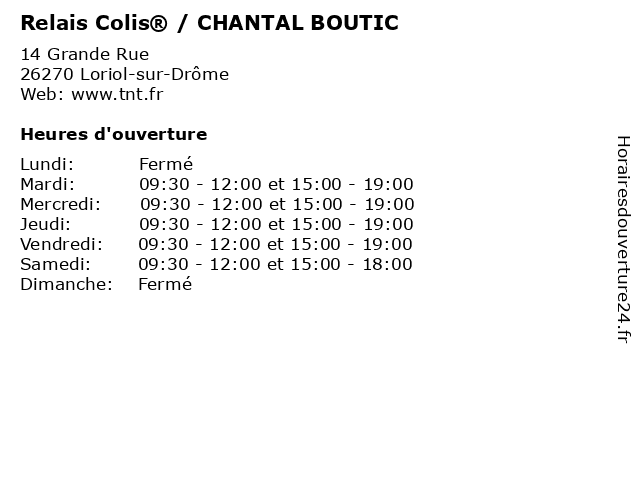 Relais Colis® / CHANTAL BOUTIC

14 Grande Rue
26270 Loriol-sur-Drôme
Web: www.tnt.fr

Heures d'ouverture

Lundi: Fermé
Mardi: 09:30 - 12:00 et 15:00 - 19:00
Mercredi: 09:30 - 12:00 et 15:00 - 19:00
Jeudi: 09:30 - 12:00 et 15:00 - 19:00
Vendredi: 09:30 - 12:00 et 15:00 - 19:00
Samedi: 09:30 - 12:00 et 15:00 - 18:00
Dimanche: Fermé

Horairesdouverture24.fr